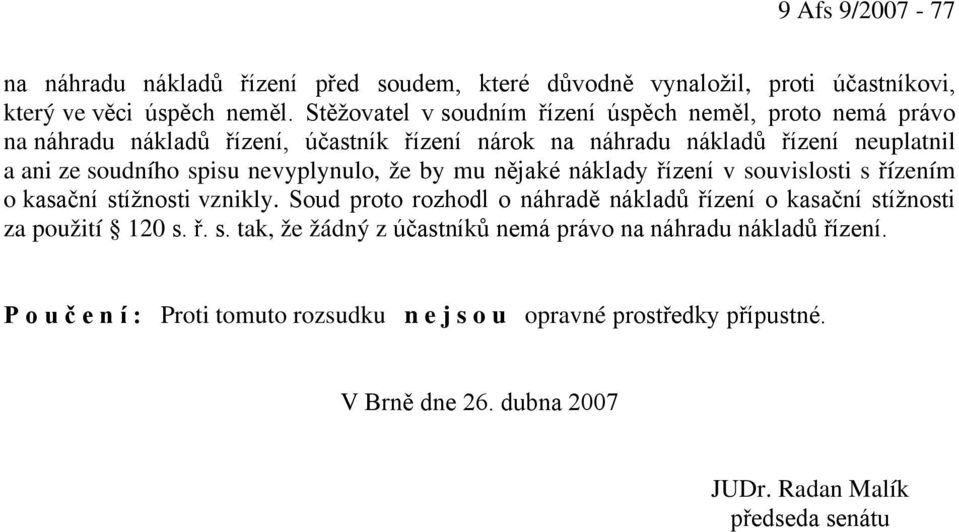 9 Afs 9/2007 - 77

na náhradu nákladů řízení před soudem, které důvodně vynaložil, proti účastníkovi, který ve věci úspěch neměl. Stěžovatel v soudním řízení úspěch neměl, proto nemá právo na náhradu nákladů řízení, účastník řízení nárok na náhradu nákladů řízení neuplatnil a ani ze soudního spisu nevyplynulo, že by mu nějaké náklady řízení v souvislosti s řízením o kasační stížnosti vznikly. Soud proto rozhodl o náhradě nákladů řízení o kasační stížnosti za použití § 120 s. ř. s. tak, že žádný z účastníků nemá právo na náhradu nákladů řízení.

P o u č e n í : Proti tomuto rozsudku n e j s o u opravné prostředky přípustné.

V Brně dne 26. dubna 2007

JUDr. Radan Malík
předseda senátu